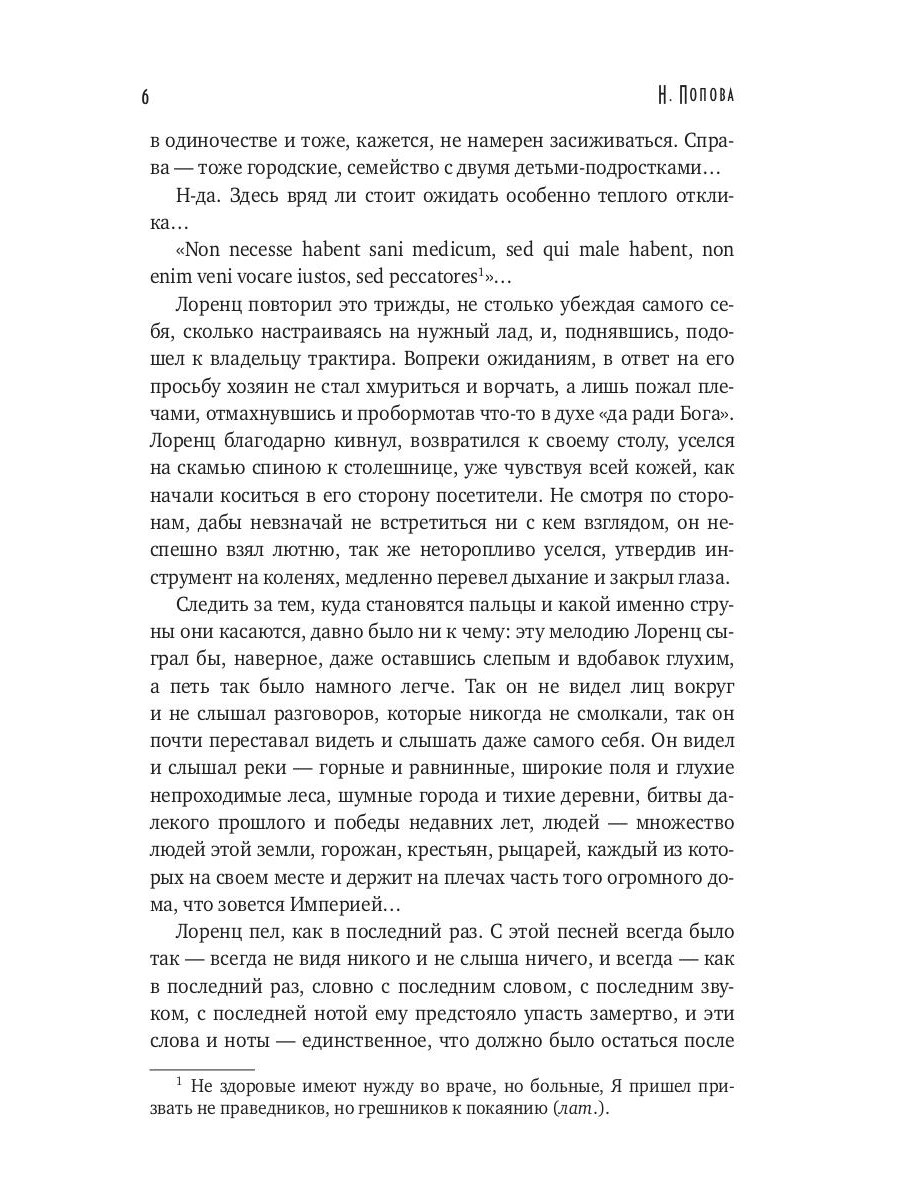 6 Н. Попова

в одиночестве и тоже, кажется, не намерен засиживаться. Справа — тоже городские, семейство с двумя детьми-подростками…

Н-да. Здесь вряд ли стоит ожидать особенно теплого отклика…

«Non necesse habent sani medicum, sed qui male habent, non enim veni vocare iustos, sed peccatores$^1$»…

Лоренц повторил это трижды, не столько убеждая самого себя, сколько настраиваясь на нужный лад, и, поднявшись, подошел к владельцу трактира. Вопреки ожиданиям, в ответ на его просьбу хозяин не стал хмуриться и ворчать, а лишь пожал плечами, отмахнувшись и пробормотав что-то в духе «да ради Бога». Лоренц благодарно кивнул, возвратился к своему столу, уселся на скамью спиною к столешнице, уже чувствуя всей кожей, как начали коситься в его сторону посетители. Не смотря по сторонам, дабы невзначай не встретиться ни с кем взглядом, он неспешно взял лютню, так же неторопливо уселся, утвердив инструмент на коленях, медленно перевел дыхание и закрыл глаза.

Следить за тем, куда становятся пальцы и какой именно струны они касаются, давно было ни к чему: эту мелодию Лоренц сыграл бы, наверное, даже оставшись слепым и вдобавок глухим, а петь так было намного легче. Так он не видел лиц вокруг и не слышал разговоров, которые никогда не смолкали, так он почти переставал видеть и слышать даже самого себя. Он видел и слышал реки — горные и равнинные, широкие поля и глухие непроходимые леса, шумные города и тихие деревни, битвы далекого прошлого и победы недавних лет, людей — множество людей этой земли, горожан, крестьян, рыцарей, каждый из которых на своем месте и держит на плечах часть того огромного дома, что зовется Империей…

Лоренц пел, как в последний раз. С этой песней всегда было так — всегда не видя никого и не слыша ничего, и всегда — как в последний раз, словно с последним словом, с последним звуком, с последней нотой ему предстояло упасть замертво, и эти слова и ноты — единственное, что должно было остаться после

$^1$ Не здоровые имеют нужду во враче, но больные, Я пришел призвать не праведников, но грешников к покаянию (лат.).